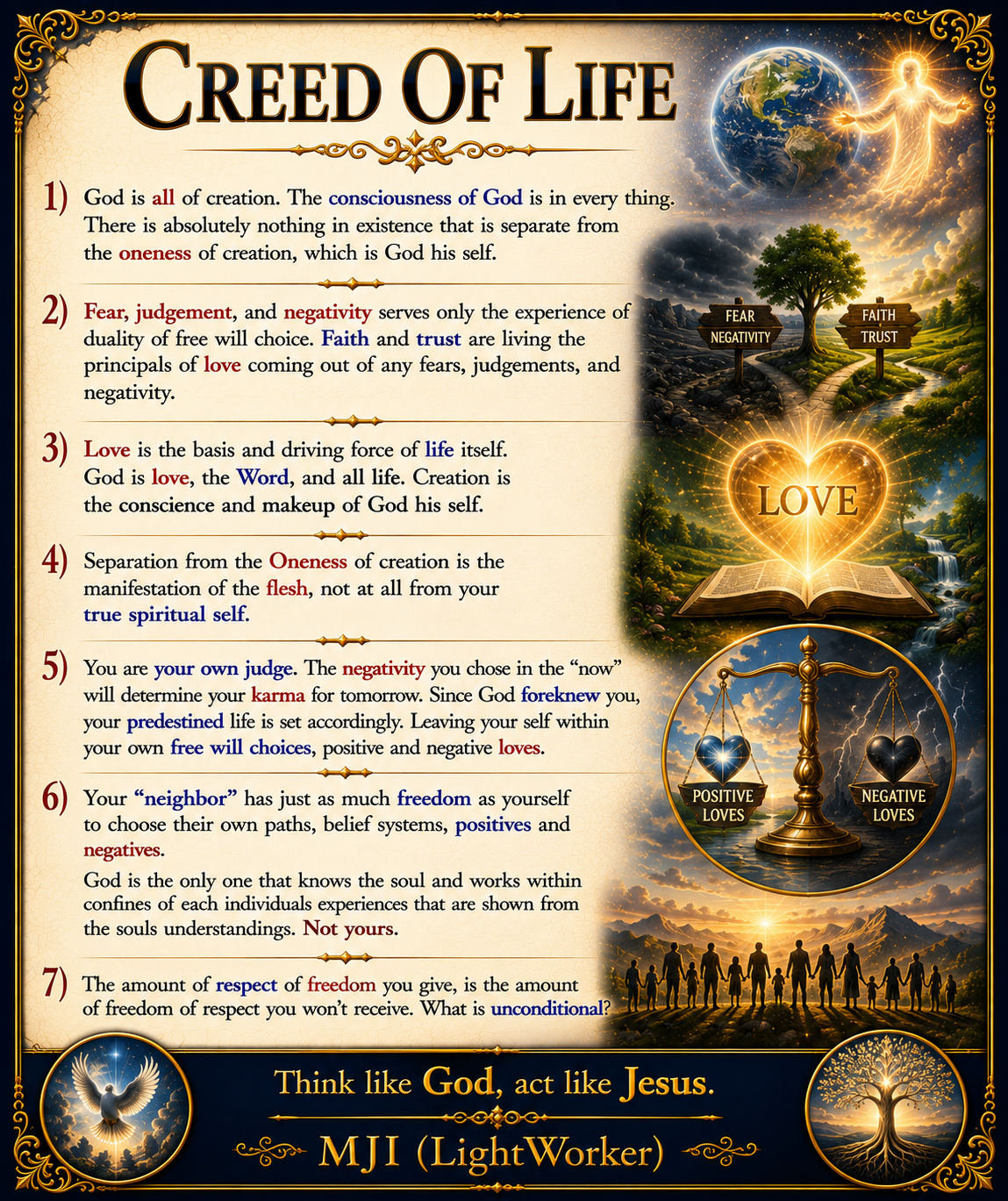 CREED OF LIFE

1) God is all of creation. The consciousness of God is in every thing. There is absolutely nothing in existence that is separate from the oneness of creation, which is God his self.

2) Fear, judgement, and negativity serves only the experience of duality of free will choice. Faith and trust are living the principals of love coming out of any fears, judgements, and negativity.

3) Love is the basis and driving force of life itself. God is love, the Word, and all life. Creation is the conscience and makeup of God his self.

4) Separation from the Oneness of creation is the manifestation of the flesh, not at all from your true spiritual self.

5) You are your own judge. The negativity you chose in the "now" will determine your karma for tomorrow. Since God foreknew you, your predestined life is set accordingly. Leaving your self within your own free will choices, positive and negative loves.

6) Your "neighbor" has just as much freedom as yourself to choose their own paths, belief systems, positives and negatives.

God is the only one that knows the soul and works within confines of each individuals experiences that are shown from the souls understandings. Not yours.

7) The amount of respect of freedom you give, is the amount of freedom of respect you won't receive. What is unconditional?

FEAR
NEGATIVITY

FAITH
TRUST

LOVE

POSITIVE LOVES

NEGATIVE LOVES

Think like God, act like Jesus.

MJI (LightWorker)